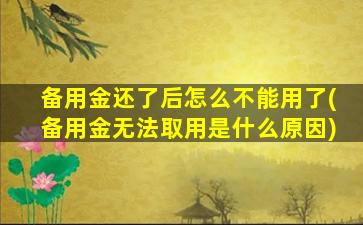 备用金还了后怎么不能用了(备用金无法取用是什么原因)